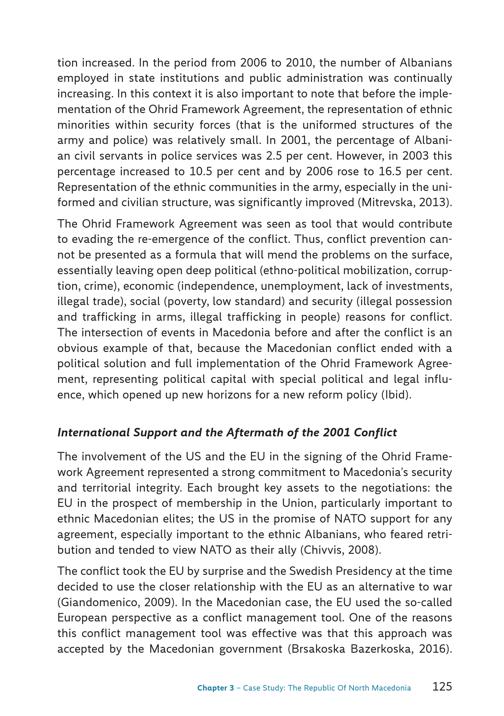 tion increased. In the period from 2006 to 2010, the number of Albanians employed in state institutions and public administration was continually increasing. In this context it is also important to note that before the implementation of the Ohrid Framework Agreement, the representation of ethnic minorities within security forces (that is the uniformed structures of the army and police) was relatively small. In 2001, the percentage of Albanian civil servants in police services was 2.5 per cent. However, in 2003 this percentage increased to 10.5 per cent and by 2006 rose to 16.5 per cent. Representation of the ethnic communities in the army, especially in the uniformed and civilian structure, was significantly improved (Mitrevska, 2013).

The Ohrid Framework Agreement was seen as tool that would contribute to evading the re-emergence of the conflict. Thus, conflict prevention cannot be presented as a formula that will mend the problems on the surface, essentially leaving open deep political (ethno-political mobilization, corruption, crime), economic (independence, unemployment, lack of investments, illegal trade), social (poverty, low standard) and security (illegal possession and trafficking in arms, illegal trafficking in people) reasons for conflict. The intersection of events in Macedonia before and after the conflict is an obvious example of that, because the Macedonian conflict ended with a political solution and full implementation of the Ohrid Framework Agreement, representing political capital with special political and legal influence, which opened up new horizons for a new reform policy (Ibid).

International Support and the Aftermath of the 2001 Conflict

The involvement of the US and the EU in the signing of the Ohrid Framework Agreement represented a strong commitment to Macedonia's security and territorial integrity. Each brought key assets to the negotiations: the EU in the prospect of membership in the Union, particularly important to ethnic Macedonian elites; the US in the promise of NATO support for any agreement, especially important to the ethnic Albanians, who feared retribution and tended to view NATO as their ally (Chivvis, 2008).

The conflict took the EU by surprise and the Swedish Presidency at the time decided to use the closer relationship with the EU as an alternative to war (Giandomenico, 2009). In the Macedonian case, the EU used the so-called European perspective as a conflict management tool. One of the reasons this conflict management tool was effective was that this approach was accepted by the Macedonian government (Brsakoska Bazerkoska, 2016).

Chapter 3 – Case Study: The Republic Of North Macedonia 125